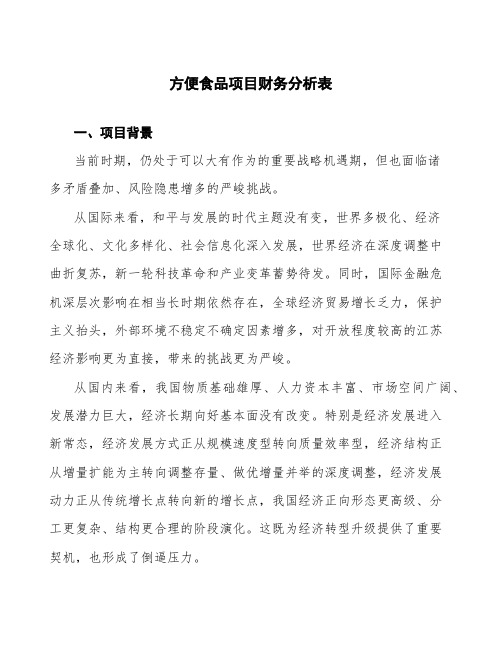 方便食品项目财务分析表

一、项目背景

当前时期，仍处于可以大有作为的重要战略机遇期，但也面临诸多矛盾叠加、风险隐患增多的严峻挑战。

从国际来看，和平与发展的时代主题没有变，世界多极化、经济全球化、文化多样化、社会信息化深入发展，世界经济在深度调整中曲折复苏，新一轮科技革命和产业变革蓄势待发。同时，国际金融危机深层次影响在相当长时期依然存在，全球经济贸易增长乏力，保护主义抬头，外部环境不稳定不确定因素增多，对开放程度较高的江苏经济影响更为直接，带来的挑战更为严峻。

从国内来看，我国物质基础雄厚、人力资本丰富、市场空间广阔、发展潜力巨大，经济长期向好基本面没有改变。特别是经济发展进入新常态，经济发展方式正从规模速度型转向质量效率型，经济结构正从增量扩能为主转向调整存量、做优增量并举的深度调整，经济发展动力正从传统增长点转向新的增长点，我国经济正向形态更高级、分工更复杂、结构更合理的阶段演化。这既为经济转型升级提供了重要契机，也形成了倒逼压力。